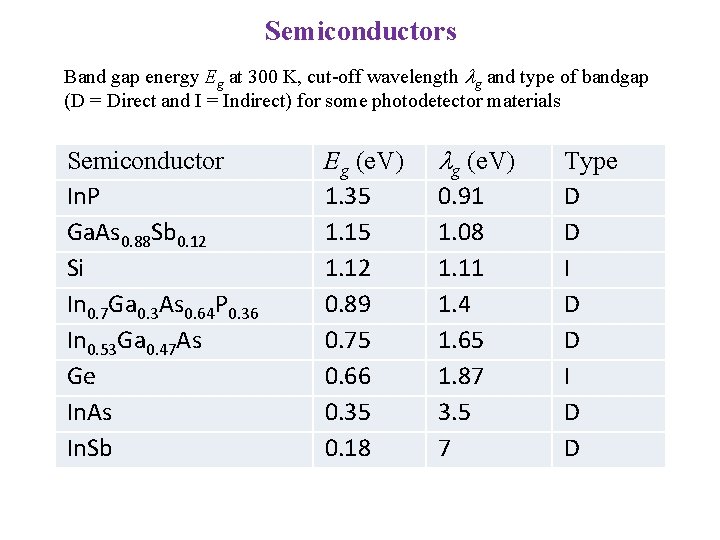 Semiconductors

Band gap energy $E_g$ at 300 K, cut-off wavelength $\lambda_g$ and type of bandgap (D = Direct and I = Indirect) for some photodetector materials

| Semiconductor | $E_g$ (eV) | $\lambda_g$ (eV) | Type |
|---|---|---|---|
| InP | 1.35 | 0.91 | D |
| $GaAs_{0.88}Sb_{0.12}$ | 1.15 | 1.08 | D |
| Si | 1.12 | 1.11 | I |
| $In_{0.7}Ga_{0.3}As_{0.64}P_{0.36}$ | 0.89 | 1.4 | D |
| $In_{0.53}Ga_{0.47}As$ | 0.75 | 1.65 | D |
| Ge | 0.66 | 1.87 | I |
| InAs | 0.35 | 3.5 | D |
| InSb | 0.18 | 7 | D |